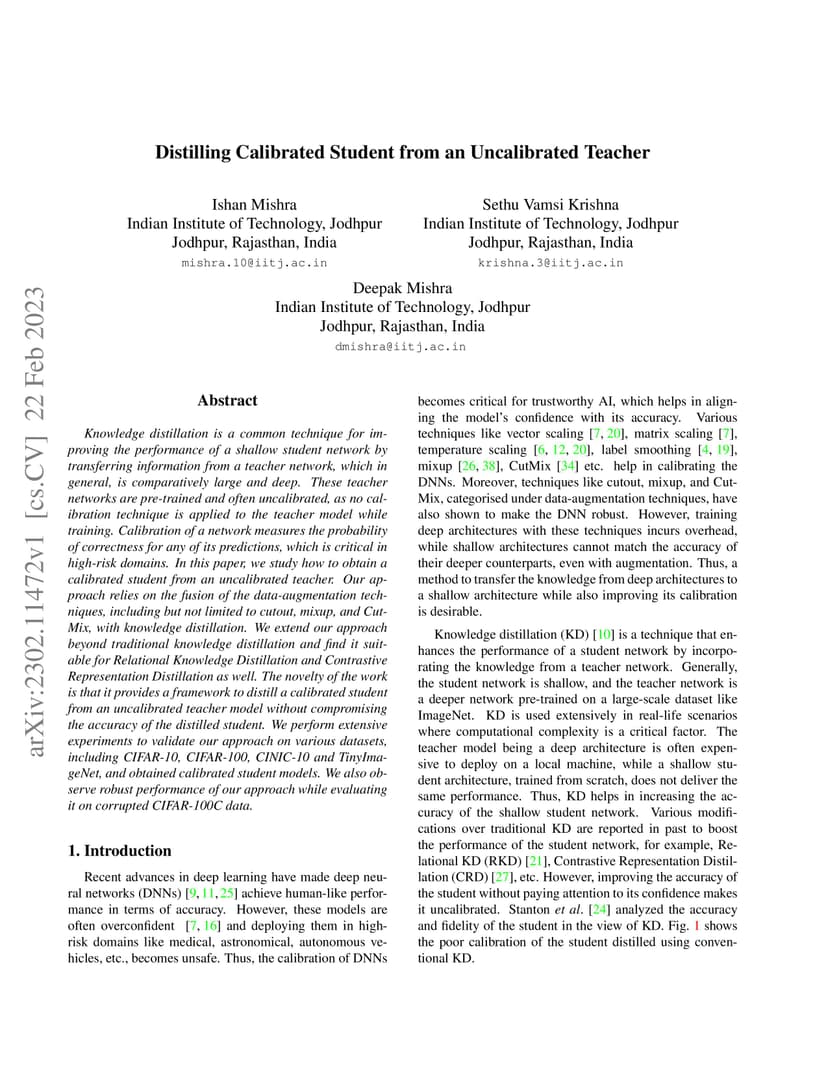 arXiv:2302.11472v1 [cs.CV] 22 Feb 2023

Distilling Calibrated Student from an Uncalibrated Teacher

Ishan Mishra
Indian Institute of Technology, Jodhpur
Jodhpur, Rajasthan, India
mishra.10@iitj.ac.in

Sethu Vamsi Krishna
Indian Institute of Technology, Jodhpur
Jodhpur, Rajasthan, India
krishna.3@iitj.ac.in

Deepak Mishra
Indian Institute of Technology, Jodhpur
Jodhpur, Rajasthan, India
dmishra@iitj.ac.in

Abstract

Knowledge distillation is a common technique for improving the performance of a shallow student network by transferring information from a teacher network, which in general, is comparatively large and deep. These teacher networks are pre-trained and often uncalibrated, as no calibration technique is applied to the teacher model while training. Calibration of a network measures the probability of correctness for any of its predictions, which is critical in high-risk domains. In this paper, we study how to obtain a calibrated student from an uncalibrated teacher. Our approach relies on the fusion of the data-augmentation techniques, including but not limited to cutout, mixup, and CutMix, with knowledge distillation. We extend our approach beyond traditional knowledge distillation and find it suitable for Relational Knowledge Distillation and Contrastive Representation Distillation as well. The novelty of the work is that it provides a framework to distill a calibrated student from an uncalibrated teacher model without compromising the accuracy of the distilled student. We perform extensive experiments to validate our approach on various datasets, including CIFAR-10, CIFAR-100, CINIC-10 and TinyImageNet, and obtained calibrated student models. We also observe robust performance of our approach while evaluating it on corrupted CIFAR-100C data.

1. Introduction

Recent advances in deep learning have made deep neural networks (DNNs) [9, 11, 25] achieve human-like performance in terms of accuracy. However, these models are often overconfident [7, 16] and deploying them in high-risk domains like medical, astronomical, autonomous vehicles, etc., becomes unsafe. Thus, the calibration of DNNs becomes critical for trustworthy AI, which helps in aligning the model's confidence with its accuracy. Various techniques like vector scaling [7, 20], matrix scaling [7], temperature scaling [6, 12, 20], label smoothing [4, 19], mixup [26, 38], CutMix [34] etc. help in calibrating the DNNs. Moreover, techniques like cutout, mixup, and CutMix, categorised under data-augmentation techniques, have also shown to make the DNN robust. However, training deep architectures with these techniques incurs overhead, while shallow architectures cannot match the accuracy of their deeper counterparts, even with augmentation. Thus, a method to transfer the knowledge from deep architectures to a shallow architecture while also improving its calibration is desirable.

Knowledge distillation (KD) [10] is a technique that enhances the performance of a student network by incorporating the knowledge from a teacher network. Generally, the student network is shallow, and the teacher network is a deeper network pre-trained on a large-scale dataset like ImageNet. KD is used extensively in real-life scenarios where computational complexity is a critical factor. The teacher model being a deep architecture is often expensive to deploy on a local machine, while a shallow student architecture, trained from scratch, does not deliver the same performance. Thus, KD helps in increasing the accuracy of the shallow student network. Various modifications over traditional KD are reported in past to boost the performance of the student network, for example, Relational KD (RKD) [21], Contrastive Representation Distillation (CRD) [27], etc. However, improving the accuracy of the student without paying attention to its confidence makes it uncalibrated. Stanton et al. [24] analyzed the accuracy and fidelity of the student in the view of KD. Fig. 1 shows the poor calibration of the student distilled using conventional KD.